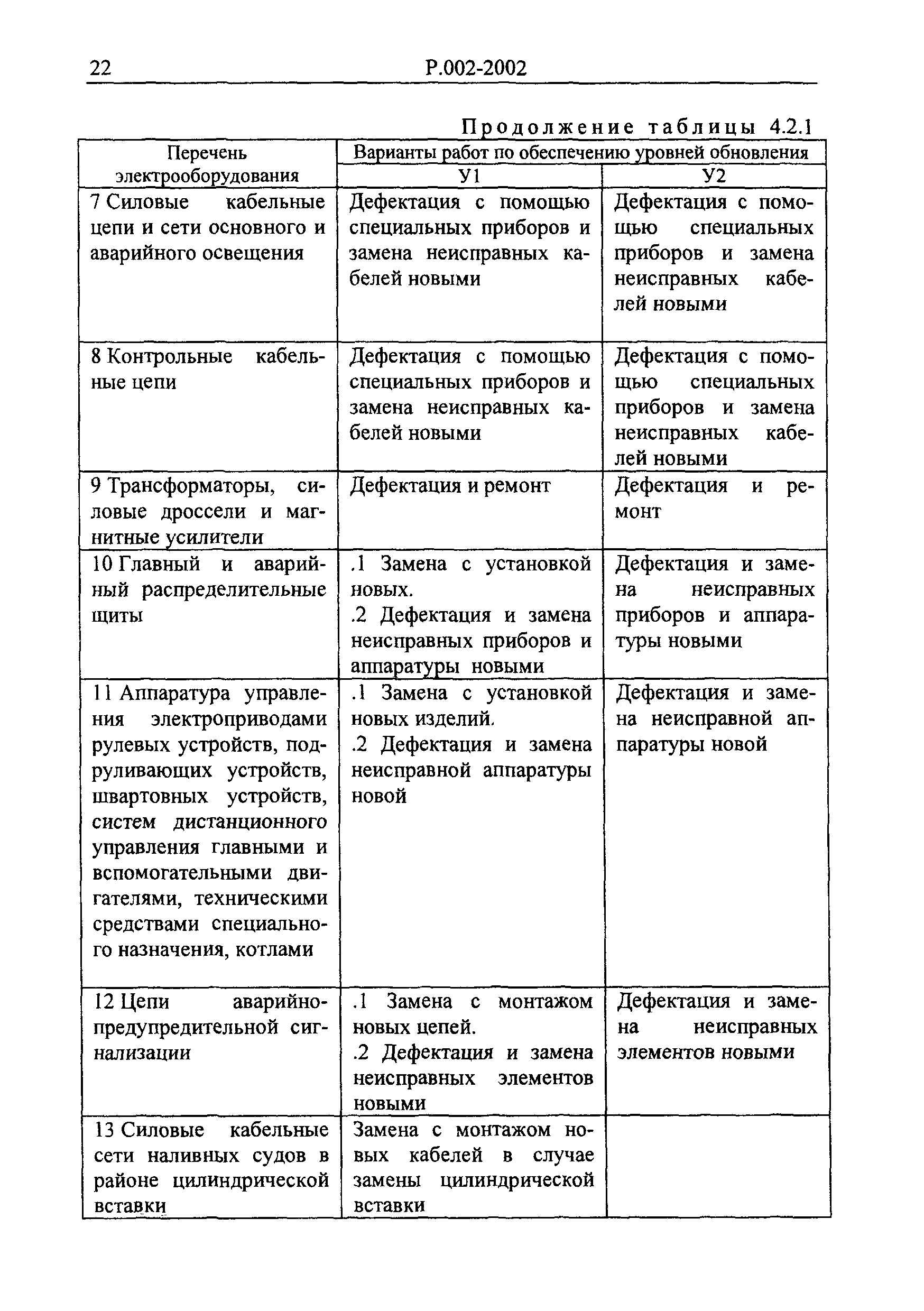 22 Р.002-2002

Продолжение таблицы 4.2.1

| Перечень электрооборудования | Варианты работ по обеспечению уровней обновления | |
|---|---|---|
| | У1 | У2 |
| 7 Силовые кабельные цепи и сети основного и аварийного освещения | Дефектация с помощью специальных приборов и замена неисправных кабелей новыми | Дефектация с помощью специальных приборов и замена неисправных кабелей новыми |
| 8 Контрольные кабельные цепи | Дефектация с помощью специальных приборов и замена неисправных кабелей новыми | Дефектация с помощью специальных приборов и замена неисправных кабелей новыми |
| 9 Трансформаторы, силовые дроссели и магнитные усилители | Дефектация и ремонт | Дефектация и ремонт |
| 10 Главный и аварийный распределительные щиты | .1 Замена с установкой новых. .2 Дефектация и замена неисправных приборов и аппаратуры новыми | Дефектация и замена неисправных приборов и аппаратуры новыми |
| 11 Аппаратура управления электроприводами рулевых устройств, подруливающих устройств, швартовных устройств, систем дистанционного управления главными и вспомогательными двигателями, техническими средствами специального назначения, котлами | .1 Замена с установкой новых изделий. .2 Дефектация и замена неисправной аппаратуры новой | Дефектация и замена неисправной аппаратуры новой |
| 12 Цепи аварийно-предупредительной сигнализации | .1 Замена с монтажом новых цепей. .2 Дефектация и замена неисправных элементов новыми | Дефектация и замена неисправных элементов новыми |
| 13 Силовые кабельные сети наливных судов в районе цилиндрической вставки | Замена с монтажом новых кабелей в случае замены цилиндрической вставки | |